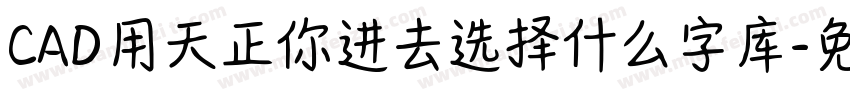 CAD用天正你进去选择什么字库-免